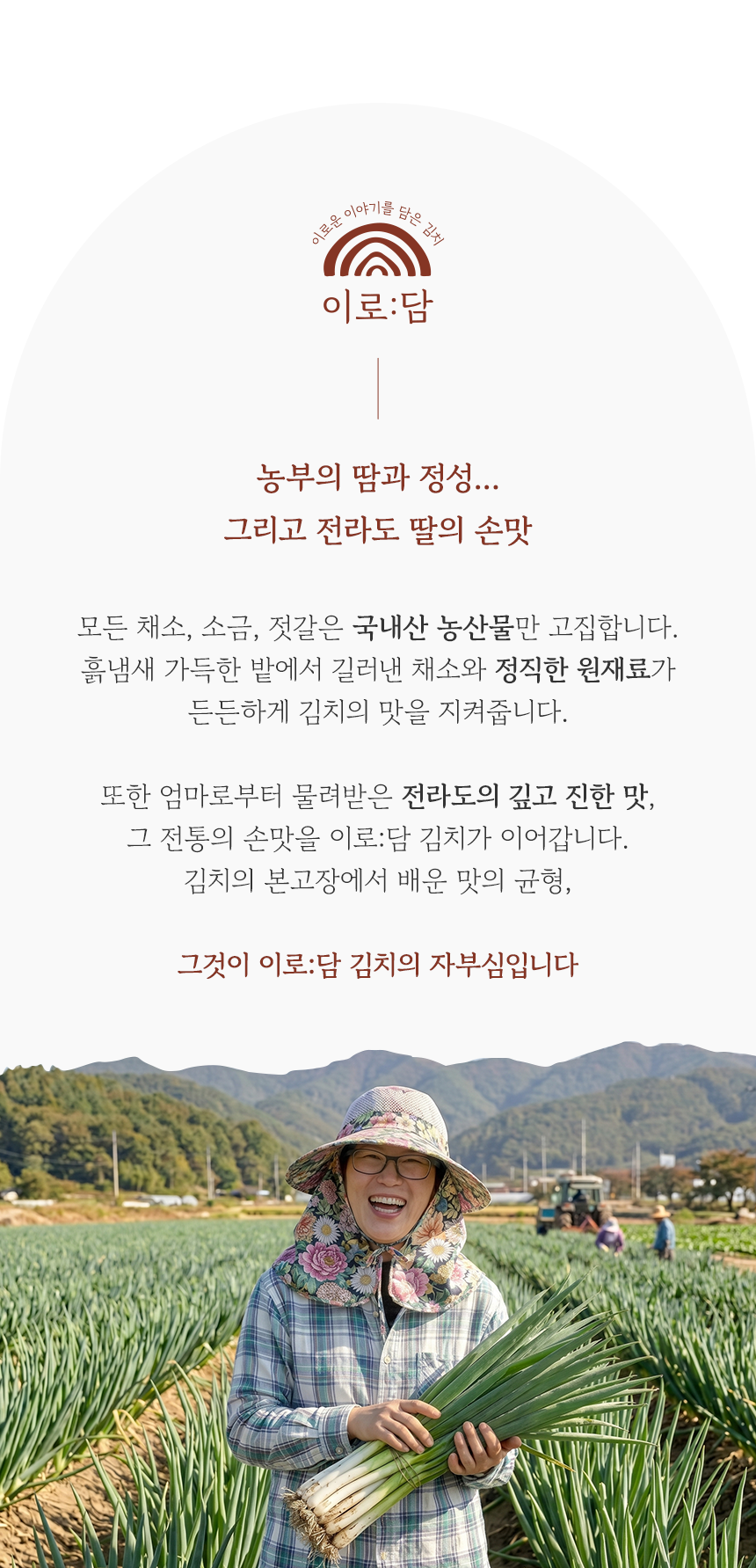 이로운 이야기를 담은 김치

이로:담

농부의 땀과 정성...
그리고 전라도 딸의 손맛

모든 채소, 소금, 젓갈은 국내산 농산물만 고집합니다.
흙냄새 가득한 밭에서 길러낸 채소와 정직한 원재료가
든든하게 김치의 맛을 지켜줍니다.

또한 엄마로부터 물려받은 전라도의 깊고 진한 맛,
그 전통의 손맛을 이로:담 김치가 이어갑니다.
김치의 본고장에서 배운 맛의 균형,

그것이 이로:담 김치의 자부심입니다